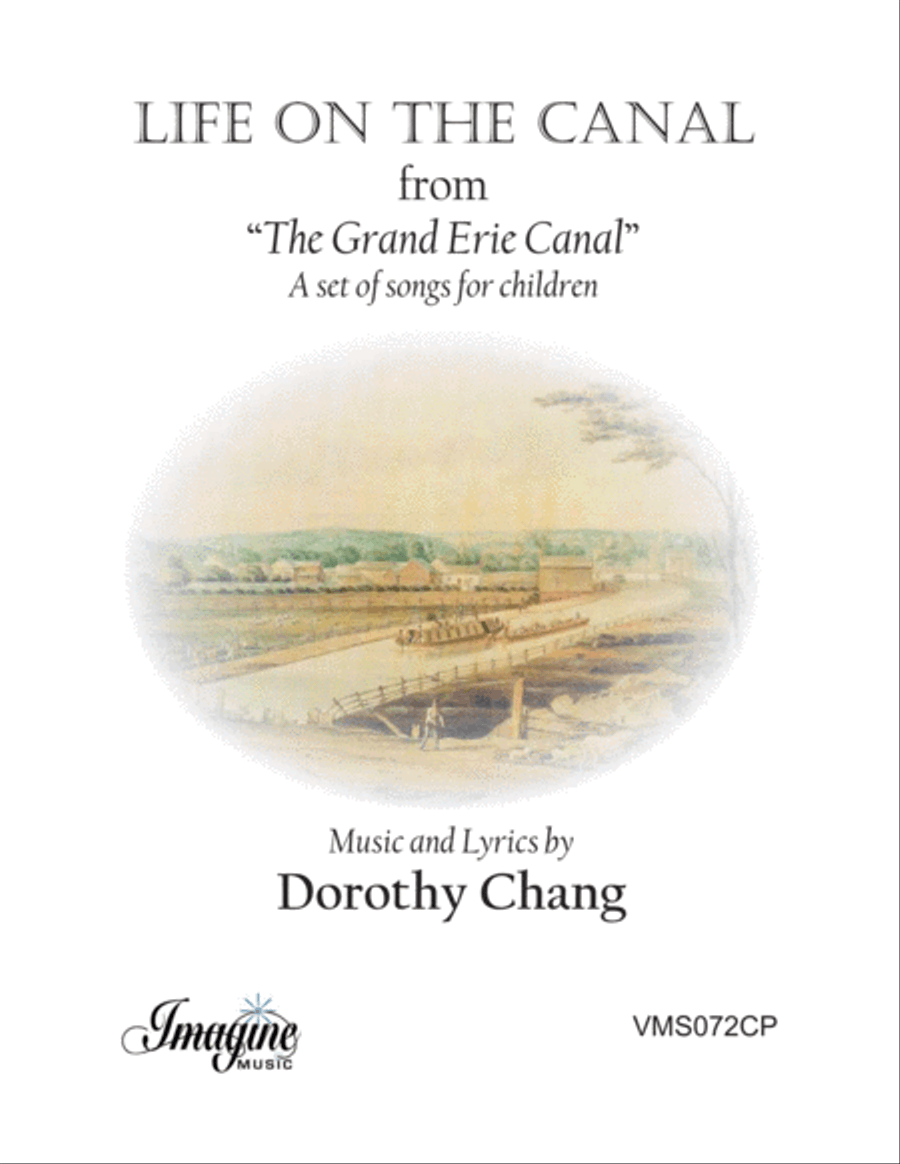 LIFE ON THE CANAL
from
"The Grand Erie Canal"
A set of songs for children

Music and Lyrics by
Dorothy Chang

Imagine
MUSIC

VMS072CP